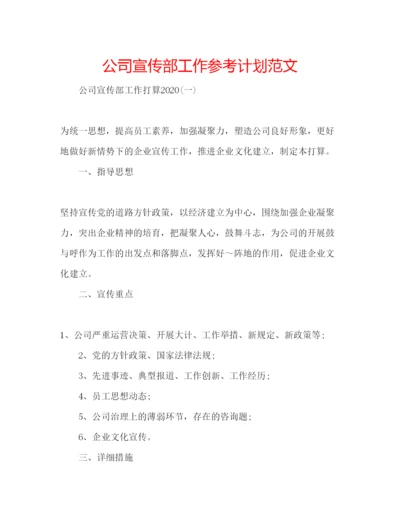 公司宣传部工作参考计划范文

公司宣传部工作打算2020(一)

为统一思想，提高员工素养，加强凝聚力，塑造公司良好形象，更好地做好新情势下的企业宣传工作，推进企业文化建立，制定本打算。

一、指导思想

坚持宣传党的道路方针政策，以经济建立为中心，围绕加强企业凝聚力，突出企业精神的培育，把凝聚人心，鼓舞斗志，为公司的开展鼓与呼作为工作的出发点和落脚点，发挥好～阵地的作用，促进企业文化建立。

二、宣传重点

1、公司严重运营决策、开展大计、工作举措、新规定、新政策等；

2、党的方针政策、国家法律法规；

3、先进事迹、典型报道、工作创新、工作经历；

4、员工思想动态；

5、公司治理上的薄弱环节，存在的咨询题；

6、企业文化宣传。

三、详细措施